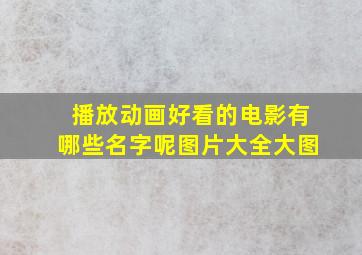 播放动画好看的电影有哪些名字呢图片大全大图